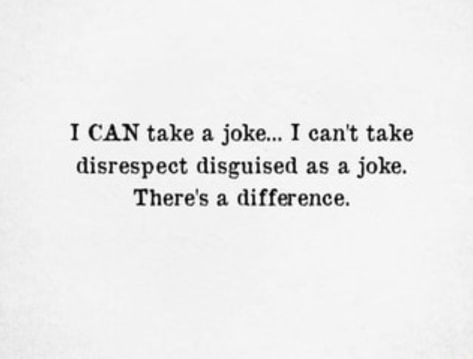 I CAN take a joke... I can't take disrespect disguised as a joke. There's a difference.